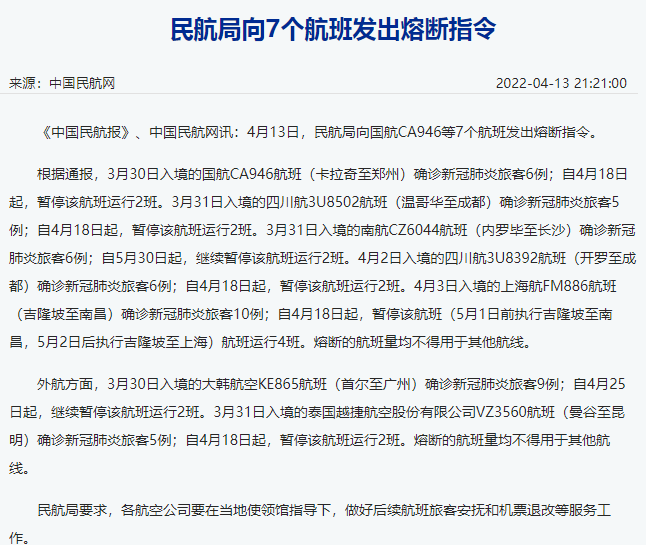 民航局向7个航班发出熔断指令

来源：中国民航网

2022-04-13 21:21:00

《中国民航报》、中国民航网讯：4月13日，民航局向国航CA946等7个航班发出熔断指令。

根据通报，3月30日入境的国航CA946航班（卡拉奇至郑州）确诊新冠肺炎旅客6例；自4月18日起，暂停该航班运行2班。3月31日入境的四川航3U8502航班（温哥华至成都）确诊新冠肺炎旅客5例；自4月18日起，暂停该航班运行2班。3月31日入境的南航CZ6044航班（内罗毕至长沙）确诊新冠肺炎旅客6例；自5月30日起，继续暂停该航班运行2班。4月2日入境的四川航3U8392航班（开罗至成都）确诊新冠肺炎旅客6例；自4月18日起，暂停该航班运行2班。4月3日入境的上海航FM886航班（吉隆坡至南昌）确诊新冠肺炎旅客10例；自4月18日起，暂停该航班（5月1日前执行吉隆坡至南昌，5月2日后执行吉隆坡至上海）航班运行4班。熔断的航班量均不得用于其他航线。

外航方面，3月30日入境的大韩航空KE865航班（首尔至广州）确诊新冠肺炎旅客9例；自4月25日起，继续暂停该航班运行2班。3月31日入境的泰国越捷航空股份有限公司VZ3560航班（曼谷至昆明）确诊新冠肺炎旅客5例；自4月18日起，暂停该航班运行2班。熔断的航班量均不得用于其他航线。

民航局要求，各航空公司要在当地使领馆指导下，做好后续航班旅客安抚和机票退改等服务工作。